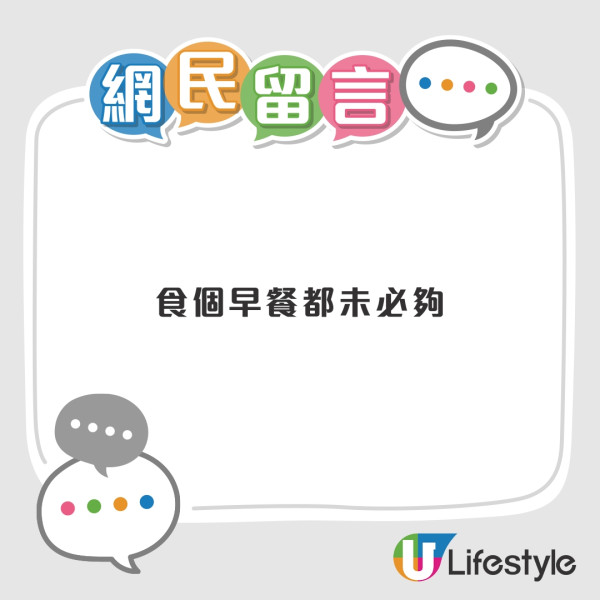 網民留言

食個早餐都未必夠

U Lifestyle